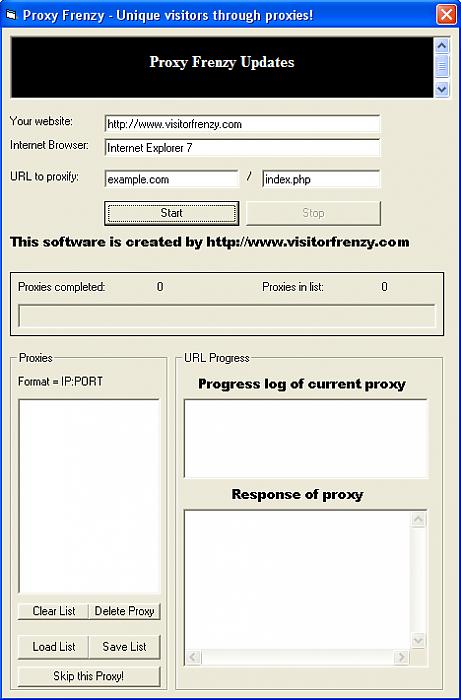 Proxy Frenzy - Unique visitors through proxies!

Proxy Frenzy Updates

Your website: http://www.visitorfrenzy.com
Internet Browser: Internet Explorer 7
URL to proxify: example.com / index.php

Start
Stop

This software is created by http://www.visitorfrenzy.com

Proxies completed: 0
Proxies in list: 0

Proxies
Format = IP:PORT

Clear List
Delete Proxy
Load List
Save List
Skip this Proxy!

URL Progress
Progress log of current proxy

Response of proxy